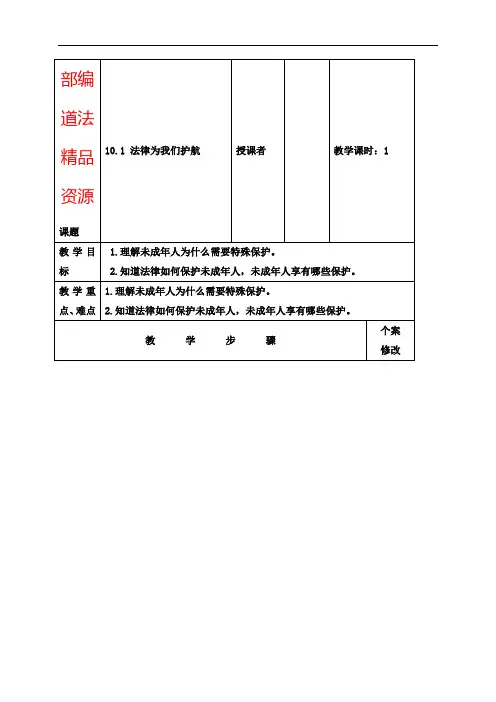 | 部编道法精品资源 课题 | 10.1 法律为我们护航 | 授课者 | | 教学课时：1 |
|---|---|---|---|---|
| 教学目标 | 1.理解未成年人为什么需要特殊保护。 2.知道法律如何保护未成年人，未成年人享有哪些保护。 | | | |
| 教学重点、难点 | 1.理解未成年人为什么需要特殊保护。 2.知道法律如何保护未成年人，未成年人享有哪些保护。 | | | |
| 教 学 步 骤 | | | | 个案修改 |